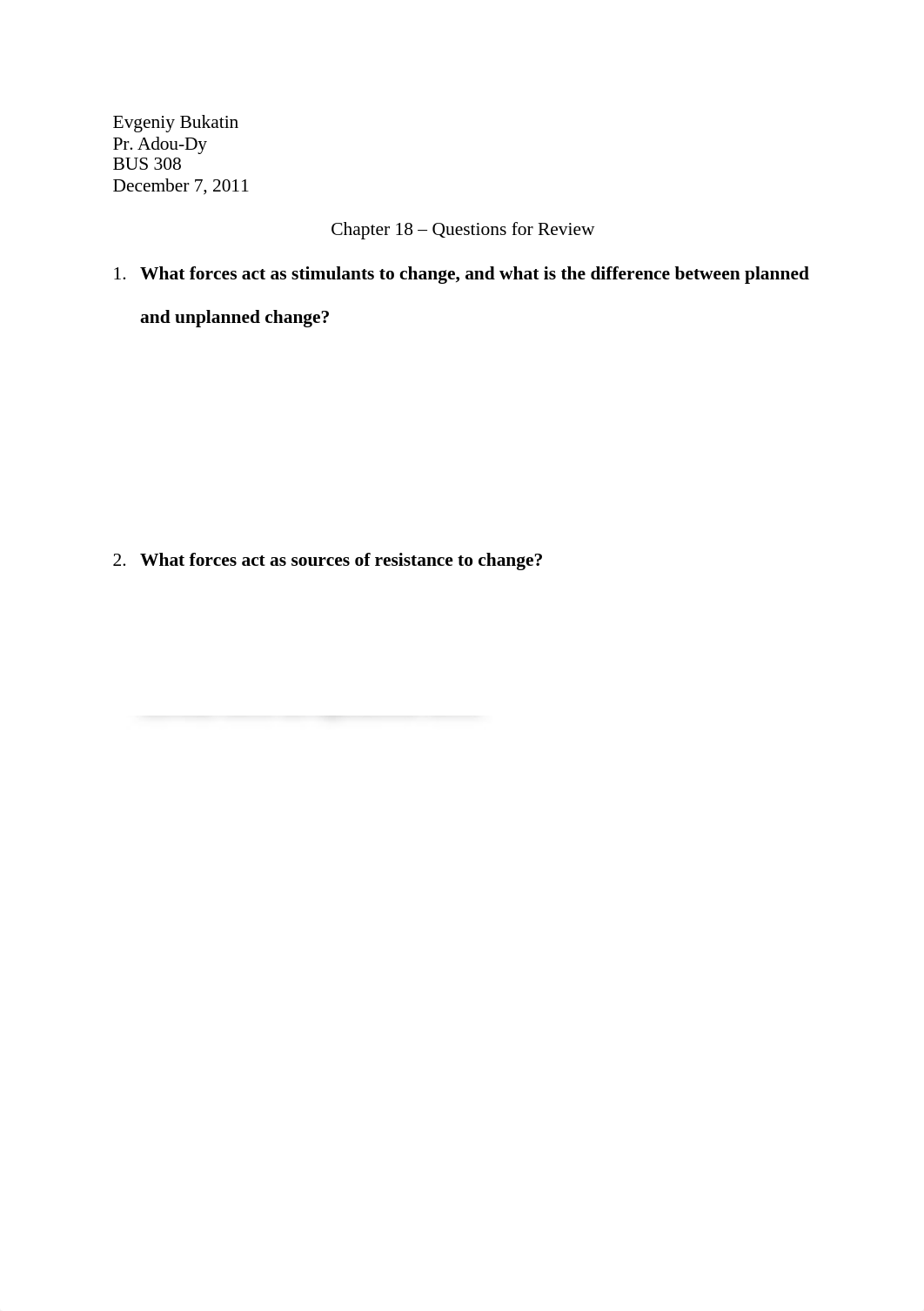 Evgeniy Bukatin
Pr. Adou-Dy
BUS 308
December 7, 2011

Chapter 18 – Questions for Review

1. **What forces act as stimulants to change, and what is the difference between planned and unplanned change?**

2. **What forces act as sources of resistance to change?**